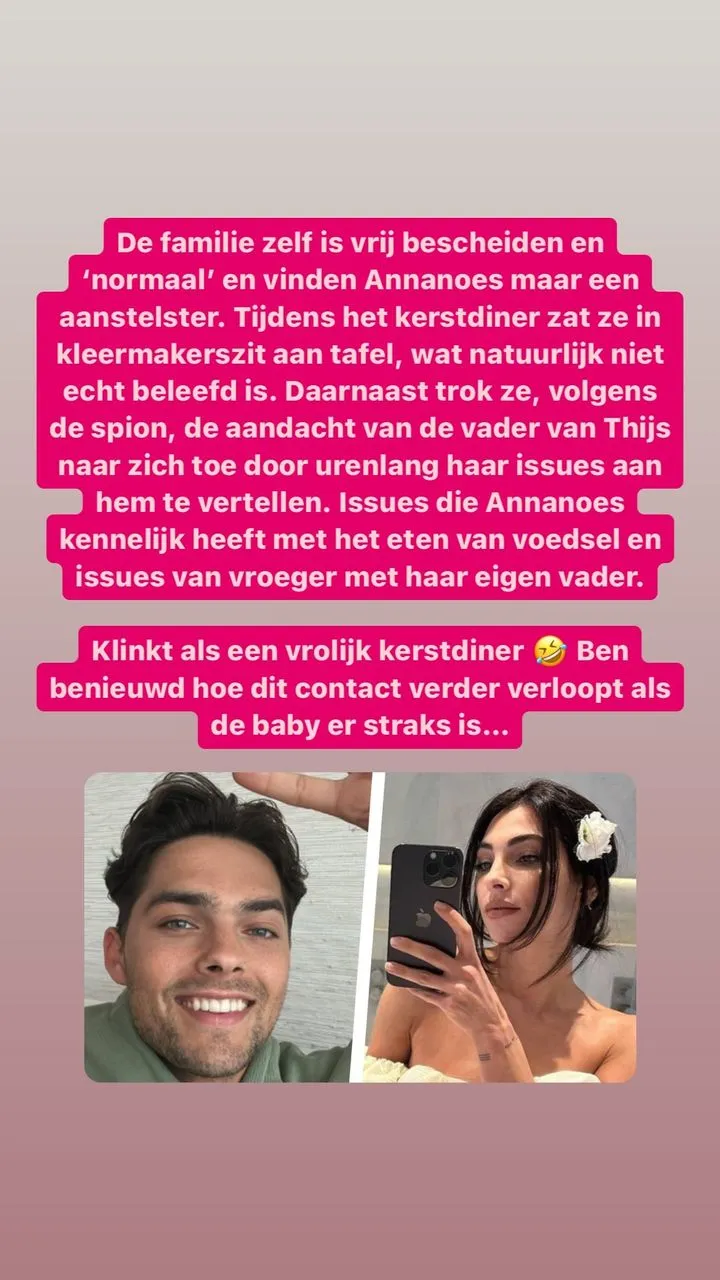 De familie zelf is vrij bescheiden en 'normaal' en vinden Annanoes maar een aanstelster. Tijdens het kerstdiner zat ze in kleermakerszit aan tafel, wat natuurlijk niet echt beleefd is. Daarnaast trok ze, volgens de spion, de aandacht van de vader van Thijs naar zich toe door urenlang haar issues aan hem te vertellen. Issues die Annanoes kennelijk heeft met het eten van voedsel en issues van vroeger met haar eigen vader.

Klinkt als een vrolijk kerstdiner 🤣 Ben benieuwd hoe dit contact verder verloopt als de baby er straks is...